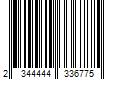 2 344444 336775